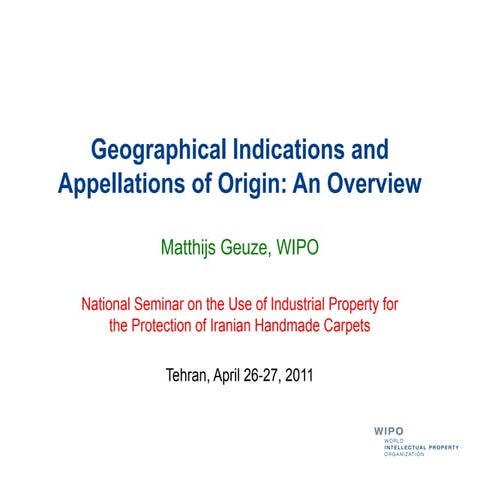 Geographical Indications and Appellations of Origin: An Overview

Matthijs Geuze, WIPO

National Seminar on the Use of Industrial Property for the Protection of Iranian Handmade Carpets

Tehran, April 26-27, 2011

WIPO
WORLD
INTELLECTUAL PROPERTY
ORGANIZATION